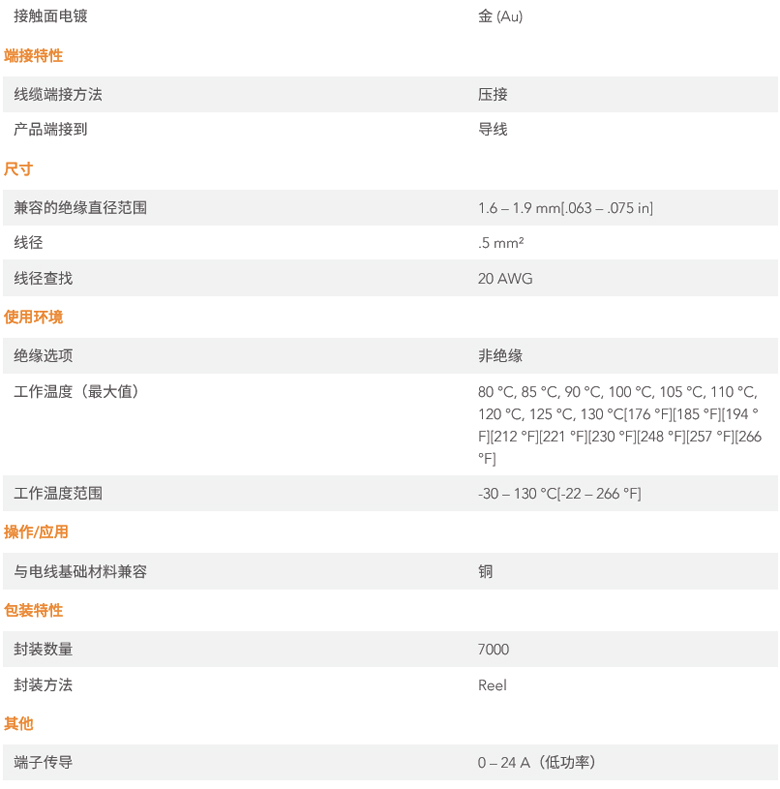 | 接触面电镀 | 金 (Au) |
|---|---|

端接特性

| 线缆端接方法 | 压接 |
|---|---|
| 产品端接到 | 导线 |

尺寸

| 兼容的绝缘直径范围 | 1.6 – 1.9 mm[.063 – .075 in] |
|---|---|
| 线径 | .5 mm² |
| 线径查找 | 20 AWG |

使用环境

| 绝缘选项 | 非绝缘 |
|---|---|
| 工作温度（最大值） | 80 °C, 85 °C, 90 °C, 100 °C, 105 °C, 110 °C, 120 °C, 125 °C, 130 °C[176 °F][185 °F][194 °F][212 °F][221 °F][230 °F][248 °F][257 °F][266 °F] |
| 工作温度范围 | -30 – 130 °C[-22 – 266 °F] |

操作/应用

| 与电线基础材料兼容 | 铜 |
|---|---|

包装特性

| 封装数量 | 7000 |
|---|---|
| 封装方法 | Reel |

其他

| 端子传导 | 0 – 24 A（低功率） |
|---|---|